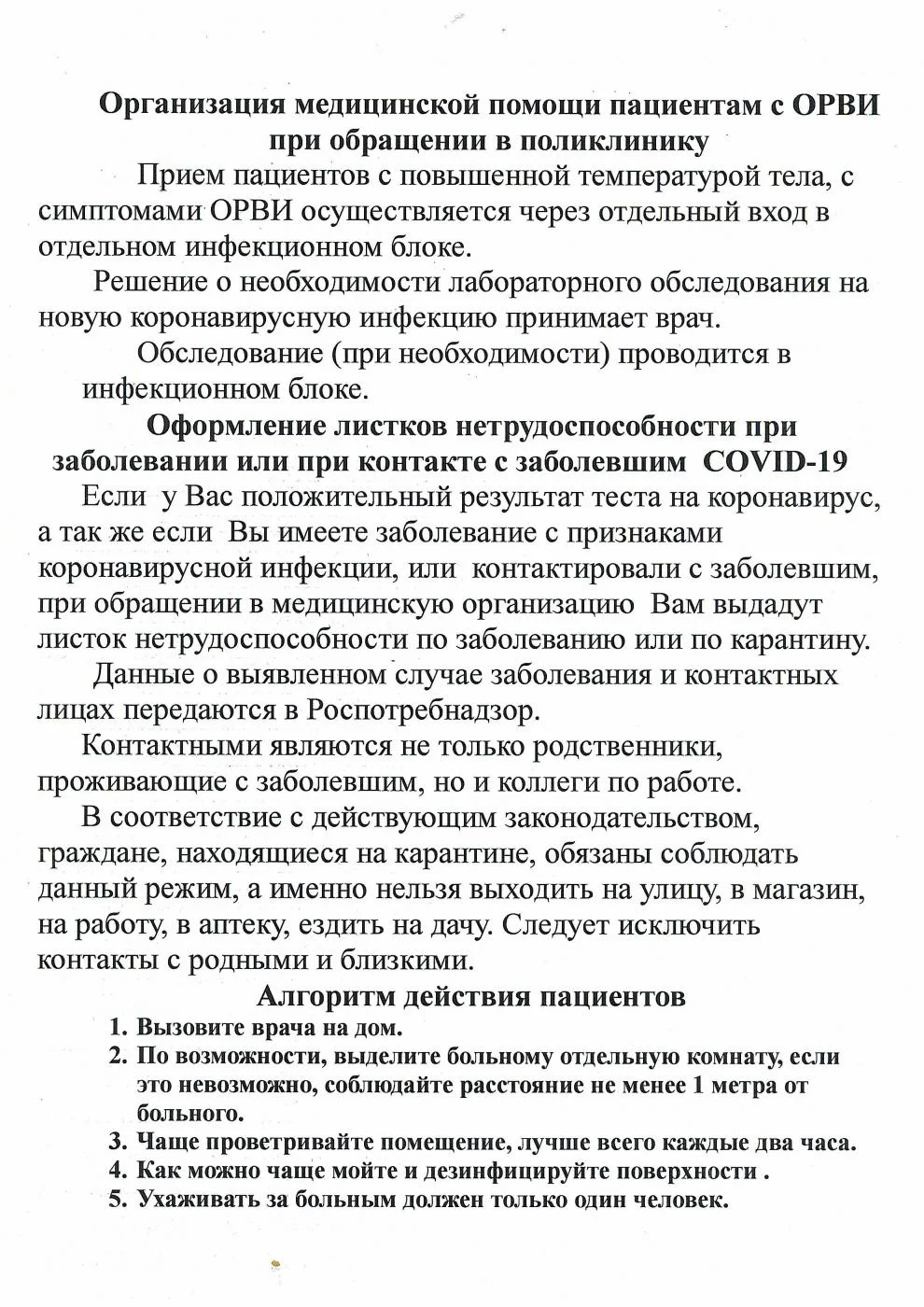 Организация медицинской помощи пациентам с ОРВИ при обращении в поликлинику

Прием пациентов с повышенной температурой тела, с симптомами ОРВИ осуществляется через отдельный вход в отдельном инфекционном блоке.

Решение о необходимости лабораторного обследования на новую коронавирусную инфекцию принимает врач.

Обследование (при необходимости) проводится в инфекционном блоке.

Оформление листков нетрудоспособности при заболевании или при контакте с заболевшим COVID-19

Если у Вас положительный результат теста на коронавирус, а так же если Вы имеете заболевание с признаками коронавирусной инфекции, или контактировали с заболевшим, при обращении в медицинскую организацию Вам выдадут листок нетрудоспособности по заболеванию или по карантину.

Данные о выявленном случае заболевания и контактных лицах передаются в Роспотребнадзор.

Контактными являются не только родственники, проживающие с заболевшим, но и коллеги по работе.

В соответствие с действующим законодательством, граждане, находящиеся на карантине, обязаны соблюдать данный режим, а именно нельзя выходить на улицу, в магазин, на работу, в аптеку, ездить на дачу. Следует исключить контакты с родными и близкими.

Алгоритм действия пациентов

1. Вызовите врача на дом.
2. По возможности, выделите больному отдельную комнату, если это невозможно, соблюдайте расстояние не менее 1 метра от больного.
3. Чаще проветривайте помещение, лучше всего каждые два часа.
4. Как можно чаще мойте и дезинфицируйте поверхности .
5. Ухаживать за больным должен только один человек.